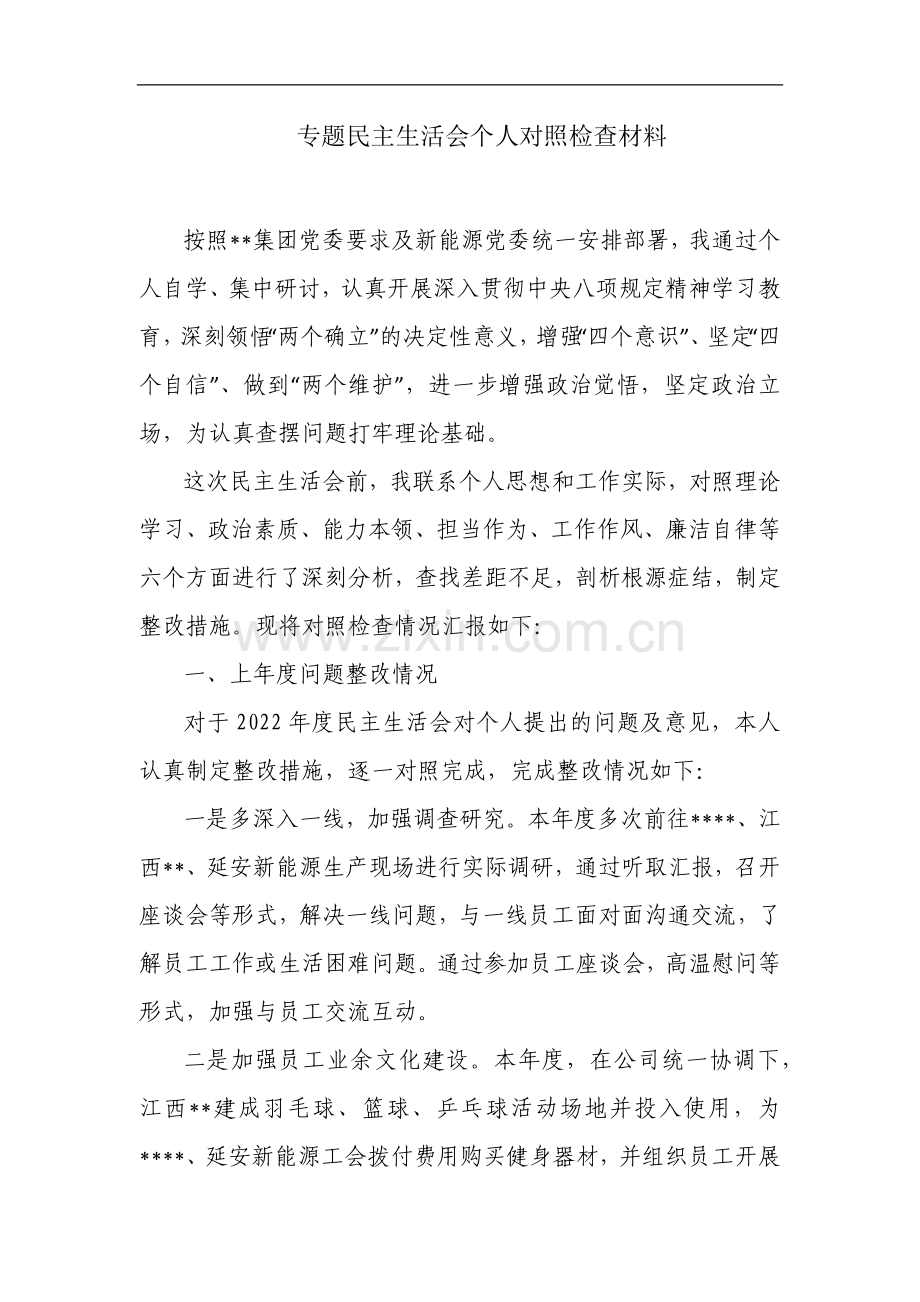 专题民主生活会个人对照检查材料

按照**集团党委要求及新能源党委统一安排部署，我通过个人自学、集中研讨，认真开展深入贯彻中央八项规定精神学习教育，深刻领悟“两个确立”的决定性意义，增强“四个意识”、坚定“四个自信”、做到“两个维护”，进一步增强政治觉悟，坚定政治立场，为认真查摆问题打牢理论基础。

这次民主生活会前，我联系个人思想和工作实际，对照理论学习、政治素质、能力本领、担当作为、工作作风、廉洁自律等六个方面进行了深刻分析，查找差距不足，剖析根源症结，制定整改措施。现将对照检查情况汇报如下：

一、上年度问题整改情况

对于2022年度民主生活会对个人提出的问题及意见，本人认真制定整改措施，逐一对照完成，完成整改情况如下：

一是多深入一线，加强调查研究。本年度多次前往****、江西**、延安新能源生产现场进行实际调研，通过听取汇报，召开座谈会等形式，解决一线问题，与一线员工面对面沟通交流，了解员工工作或生活困难问题。通过参加员工座谈会，高温慰问等形式，加强与员工交流互动。

二是加强员工业余文化建设。本年度，在公司统一协调下，江西**建成羽毛球、篮球、乒乓球活动场地并投入使用，为****、延安新能源工会拨付费用购买健身器材，并组织员工开展

www.zixin.com.cn